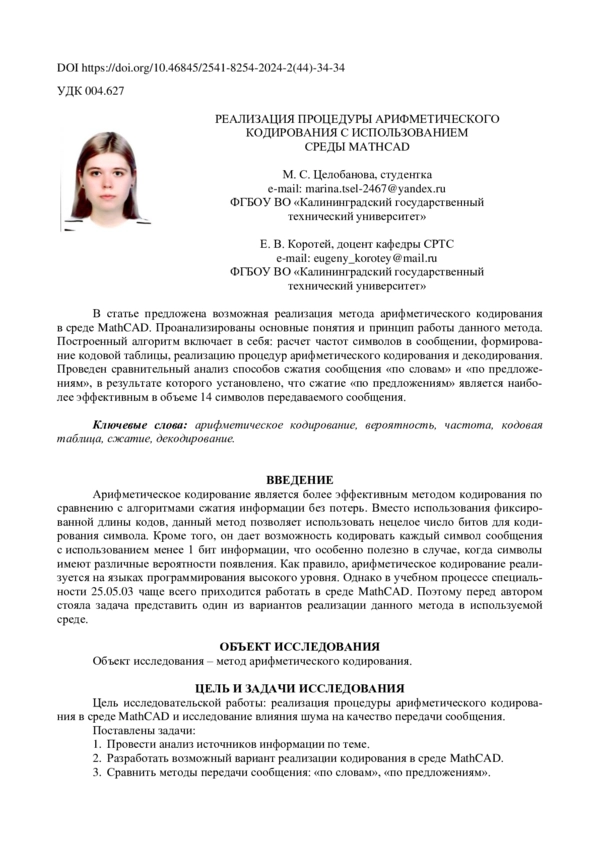 DOI https://doi.org/10.46845/2541-8254-2024-2(44)-34-34

УДК 004.627

РЕАЛИЗАЦИЯ ПРОЦЕДУРЫ АРИФМЕТИЧЕСКОГО КОДИРОВАНИЯ С ИСПОЛЬЗОВАНИЕМ СРЕДЫ MATHCAD

М. С. Целобанова, студентка
e-mail: marina.tsel-2467@yandex.ru
ФГБОУ ВО «Калининградский государственный технический университет»

Е. В. Коротей, доцент кафедры СРТС
e-mail: eugeny_korotey@mail.ru
ФГБОУ ВО «Калининградский государственный технический университет»

В статье предложена возможная реализация метода арифметического кодирования в среде MathCAD. Проанализированы основные понятия и принцип работы данного метода. Построенный алгоритм включает в себя: расчет частот символов в сообщении, формирование кодовой таблицы, реализацию процедур арифметического кодирования и декодирования. Проведен сравнительный анализ способов сжатия сообщения «по словам» и «по предложениям», в результате которого установлено, что сжатие «по предложениям» является наиболее эффективным в объеме 14 символов передаваемого сообщения.

Ключевые слова: арифметическое кодирование, вероятность, частота, кодовая таблица, сжатие, декодирование.

ВВЕДЕНИЕ

Арифметическое кодирование является более эффективным методом кодирования по сравнению с алгоритмами сжатия информации без потерь. Вместо использования фиксированной длины кодов, данный метод позволяет использовать нецелое число битов для кодирования символа. Кроме того, он дает возможность кодировать каждый символ сообщения с использованием менее 1 бит информации, что особенно полезно в случае, когда символы имеют различные вероятности появления. Как правило, арифметическое кодирование реализуется на языках программирования высокого уровня. Однако в учебном процессе специальности 25.05.03 чаще всего приходится работать в среде MathCAD. Поэтому перед автором стояла задача представить один из вариантов реализации данного метода в используемой среде.

ОБЪЕКТ ИССЛЕДОВАНИЯ

Объект исследования – метод арифметического кодирования.

ЦЕЛЬ И ЗАДАЧИ ИССЛЕДОВАНИЯ

Цель исследовательской работы: реализация процедуры арифметического кодирования в среде MathCAD и исследование влияния шума на качество передачи сообщения.
Поставлены задачи:
1. Провести анализ источников информации по теме.
2. Разработать возможный вариант реализации кодирования в среде MathCAD.
3. Сравнить методы передачи сообщения: «по словам», «по предложениям».